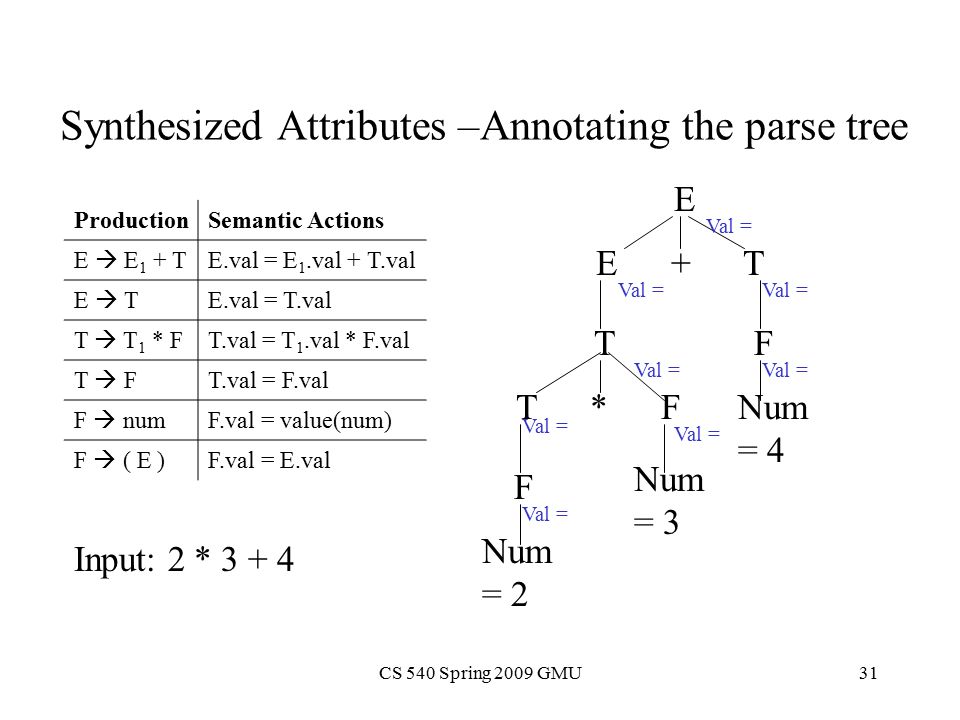 Synthesized Attributes –Annotating the parse tree

| Production | Semantic Actions |
|---|---|
| E → $E_1$ + T | E.val = $E_1$.val + T.val |
| E → T | E.val = T.val |
| T → $T_1$ * F | T.val = $T_1$.val * F.val |
| T → F | T.val = F.val |
| F → num | F.val = value(num) |
| F → ( E ) | F.val = E.val |

Input: 2 * 3 + 4

E
Val =
E + T
Val = Val =
T F
Val = Val =
T * F Num = 4
Val = Val =
F Num = 3
Val =
Num = 2

CS 540 Spring 2009 GMU 31